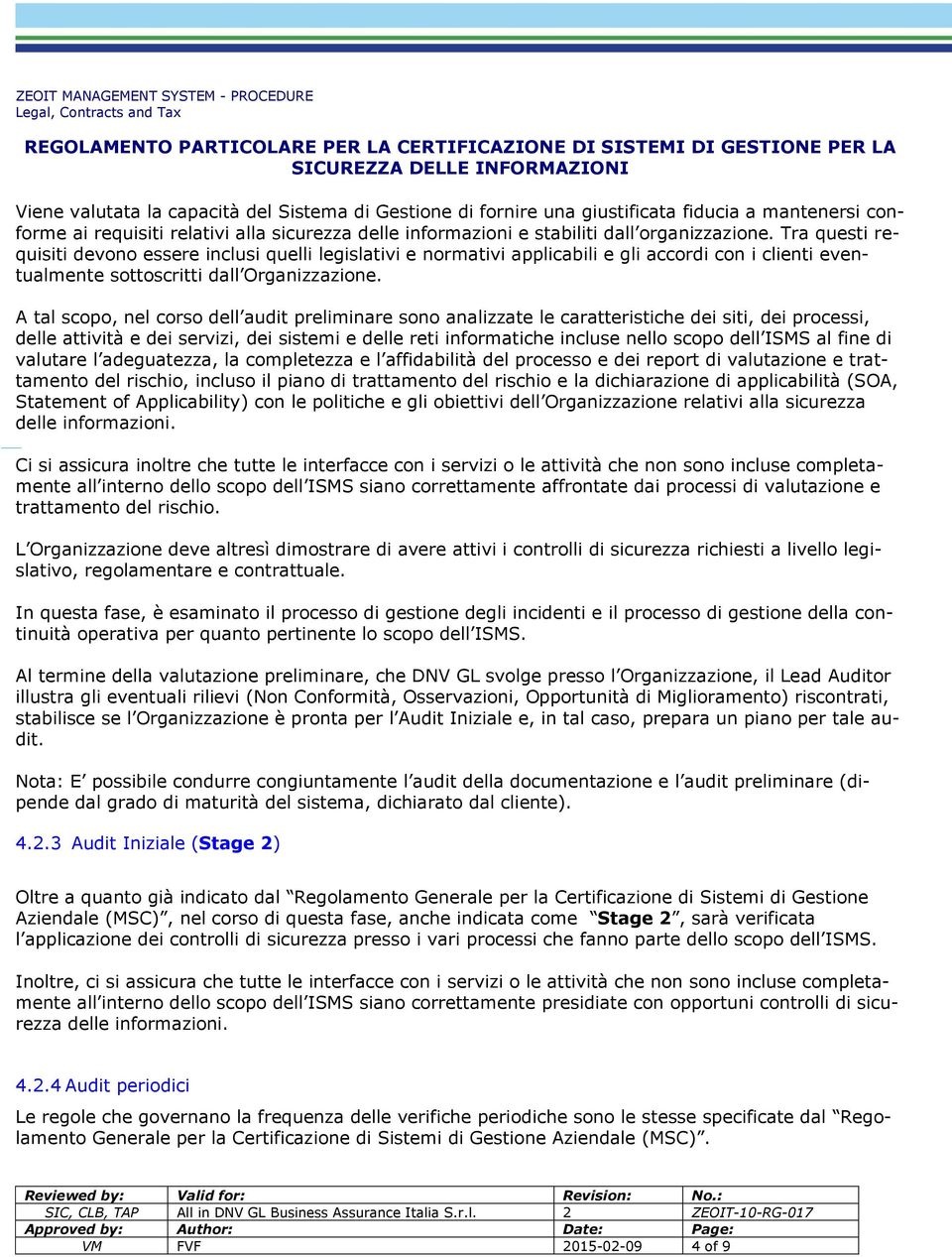 ZEOIT MANAGEMENT SYSTEM - PROCEDURE
Legal, Contracts and Tax

REGOLAMENTO PARTICOLARE PER LA CERTIFICAZIONE DI SISTEMI DI GESTIONE PER LA SICUREZZA DELLE INFORMAZIONI

Viene valutata la capacità del Sistema di Gestione di fornire una giustificata fiducia a mantenersi conforme ai requisiti relativi alla sicurezza delle informazioni e stabiliti dall'organizzazione. Tra questi requisiti devono essere inclusi quelli legislativi e normativi applicabili e gli accordi con i clienti eventualmente sottoscritti dall'Organizzazione.

A tal scopo, nel corso dell'audit preliminare sono analizzate le caratteristiche dei siti, dei processi, delle attività e dei servizi, dei sistemi e delle reti informatiche incluse nello scopo dell'ISMS al fine di valutare l'adeguatezza, la completezza e l'affidabilità del processo e dei report di valutazione e trattamento del rischio, incluso il piano di trattamento del rischio e la dichiarazione di applicabilità (SOA, Statement of Applicability) con le politiche e gli obiettivi dell'Organizzazione relativi alla sicurezza delle informazioni.

Ci si assicura inoltre che tutte le interfacce con i servizi o le attività che non sono incluse completamente all'interno dello scopo dell'ISMS siano correttamente affrontate dai processi di valutazione e trattamento del rischio.

L'Organizzazione deve altresì dimostrare di avere attivi i controlli di sicurezza richiesti a livello legislativo, regolamentare e contrattuale.

In questa fase, è esaminato il processo di gestione degli incidenti e il processo di gestione della continuità operativa per quanto pertinente lo scopo dell'ISMS.

Al termine della valutazione preliminare, che DNV GL svolge presso l'Organizzazione, il Lead Auditor illustra gli eventuali rilievi (Non Conformità, Osservazioni, Opportunità di Miglioramento) riscontrati, stabilisce se l'Organizzazione è pronta per l'Audit Iniziale e, in tal caso, prepara un piano per tale audit.

Nota: E' possibile condurre congiuntamente l'audit della documentazione e l'audit preliminare (dipende dal grado di maturità del sistema, dichiarato dal cliente).

4.2.3 Audit Iniziale (Stage 2)

Oltre a quanto già indicato dal "Regolamento Generale per la Certificazione di Sistemi di Gestione Aziendale (MSC)", nel corso di questa fase, anche indicata come "Stage 2", sarà verificata l'applicazione dei controlli di sicurezza presso i vari processi che fanno parte dello scopo dell'ISMS.

Inoltre, ci si assicura che tutte le interfacce con i servizi o le attività che non sono incluse completamente all'interno dello scopo dell'ISMS siano correttamente presidiate con opportuni controlli di sicurezza delle informazioni.

4.2.4 Audit periodici

Le regole che governano la frequenza delle verifiche periodiche sono le stesse specificate dal "Regolamento Generale per la Certificazione di Sistemi di Gestione Aziendale (MSC)".

| Reviewed by: | Valid for: | Revision: | No.: |
|---|---|---|---|
| SIC, CLB, TAP | All in DNV GL Business Assurance Italia S.r.l. | 2 | ZEOIT-10-RG-017 |
| Approved by: | Author: | Date: | Page: |
| VM | FVF | 2015-02-09 | 4 of 9 |